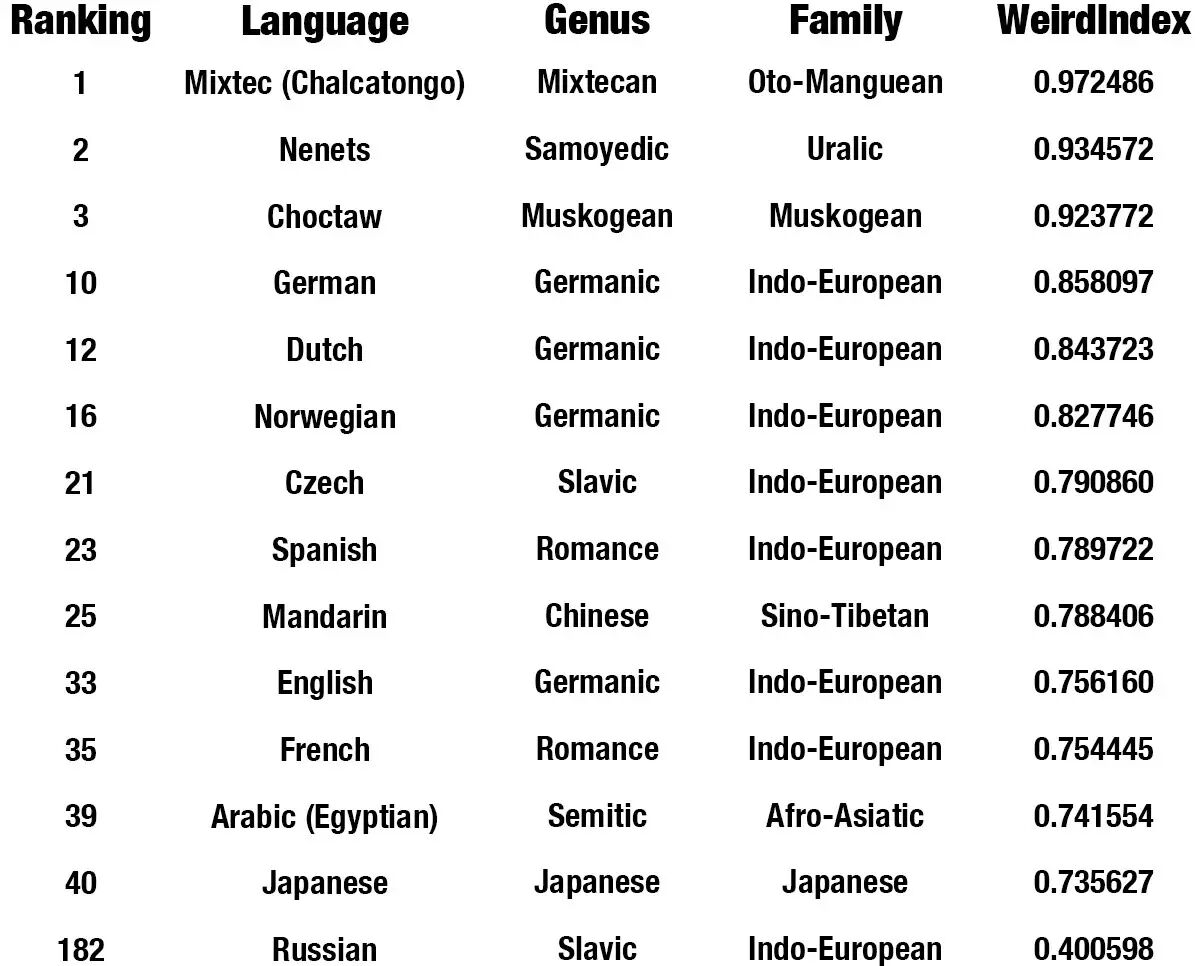 | Ranking | Language | Genus | Family | WeirdIndex |
|---|---|---|---|---|
| 1 | Mixtec (Chalcatongo) | Mixtecan | Oto-Manguean | 0.972486 |
| 2 | Nenets | Samoyedic | Uralic | 0.934572 |
| 3 | Choctaw | Muskogean | Muskogean | 0.923772 |
| 10 | German | Germanic | Indo-European | 0.858097 |
| 12 | Dutch | Germanic | Indo-European | 0.843723 |
| 16 | Norwegian | Germanic | Indo-European | 0.827746 |
| 21 | Czech | Slavic | Indo-European | 0.790860 |
| 23 | Spanish | Romance | Indo-European | 0.789722 |
| 25 | Mandarin | Chinese | Sino-Tibetan | 0.788406 |
| 33 | English | Germanic | Indo-European | 0.756160 |
| 35 | French | Romance | Indo-European | 0.754445 |
| 39 | Arabic (Egyptian) | Semitic | Afro-Asiatic | 0.741554 |
| 40 | Japanese | Japanese | Japanese | 0.735627 |
| 182 | Russian | Slavic | Indo-European | 0.400598 |